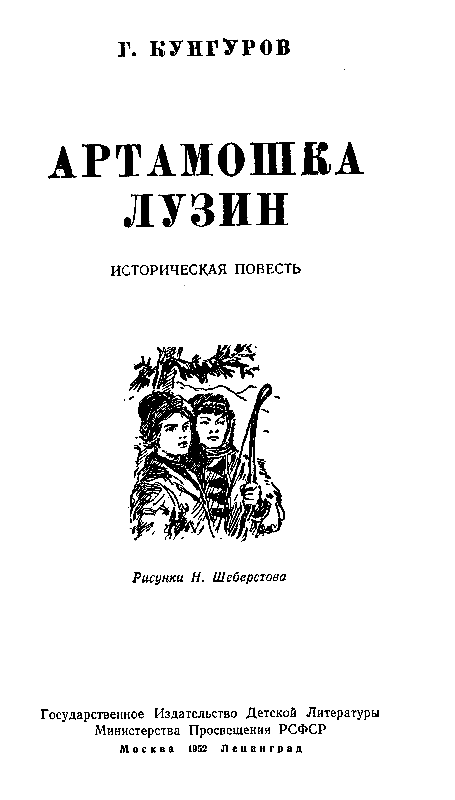 Г. КУНГУРОВ

АРТАМОШКА ЛУЗИН

ИСТОРИЧЕСКАЯ ПОВЕСТЬ

Рисунки Н. Шеберстова

Государственное Издательство Детской Литературы
Министерства Просвещения РСФСР
Москва 1952 Ленинград